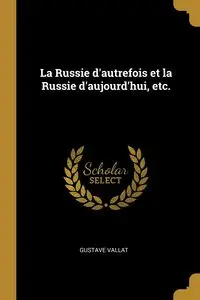 La Russie d'autrefois et la Russie d'aujourd'hui, etc.

Scholar
SELECT

GUSTAVE VALLAT